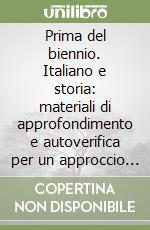 unilibro

Prima del biennio. Italiano e storia: materiali di approfondimento e autoverifica per un approccio...

COPERTINA NON DISPONIBILE